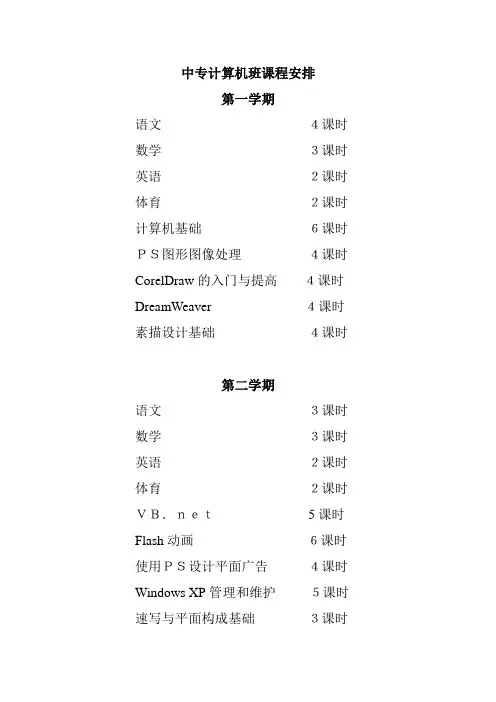 中专计算机班课程安排

第一学期

语文 4 课时
数学 3 课时
英语 2 课时
体育 2 课时
计算机基础 6 课时
ＰＳ图形图像处理 4 课时
CorelDraw 的入门与提高 4 课时
DreamWeaver 4 课时
素描设计基础 4 课时

第二学期

语文 3 课时
数学 3 课时
英语 2 课时
体育 2 课时
ＶＢ．ｎｅｔ 5 课时
Flash 动画 6 课时
使用ＰＳ设计平面广告 4 课时
Windows XP 管理和维护 5 课时
速写与平面构成基础 3 课时